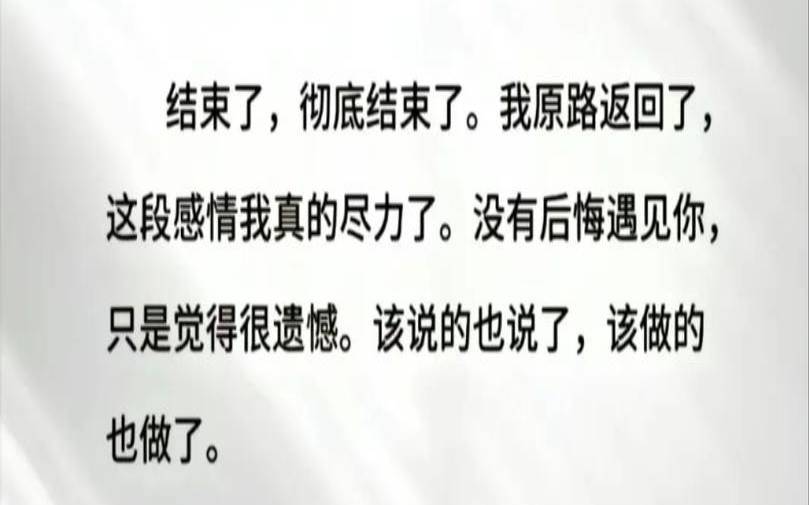 结束了，彻底结束了。我原路返回了，这段感情我真的尽力了。没有后悔遇见你，只是觉得很遗憾。该说的也说了，该做的也做了。